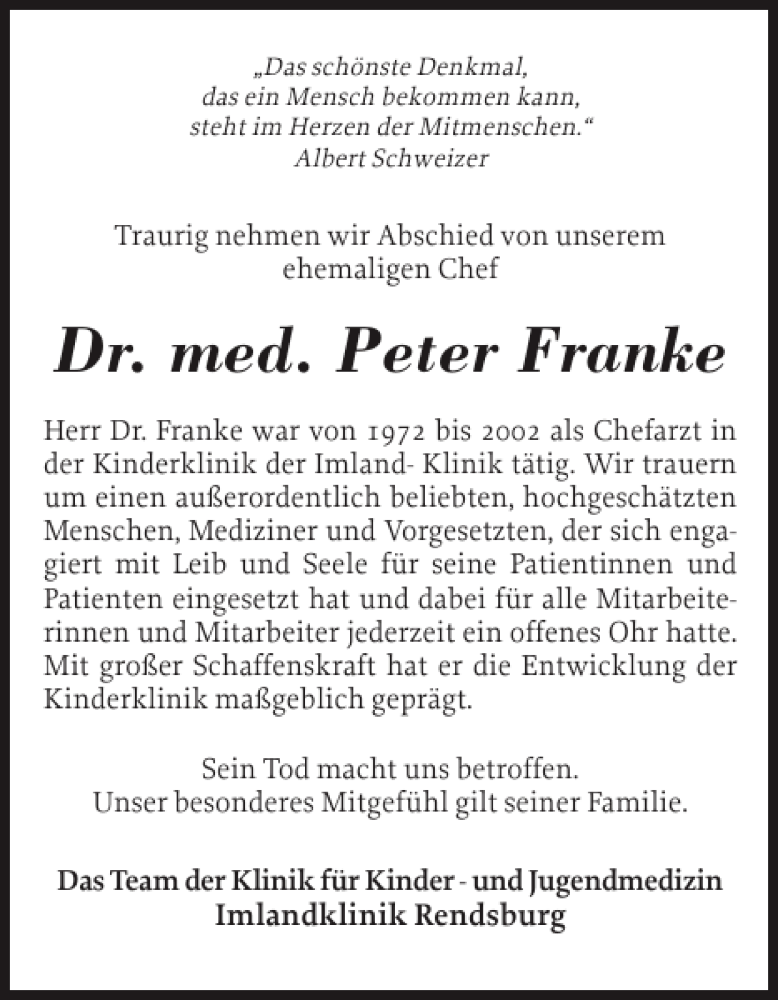 „Das schönste Denkmal, das ein Mensch bekommen kann, steht im Herzen der Mitmenschen.“
Albert Schweizer

Traurig nehmen wir Abschied von unserem ehemaligen Chef

Dr. med. Peter Franke

Herr Dr. Franke war von 1972 bis 2002 als Chefarzt in der Kinderklinik der Imland- Klinik tätig. Wir trauern um einen außerordentlich beliebten, hochgeschätzten Menschen, Mediziner und Vorgesetzten, der sich engagiert mit Leib und Seele für seine Patientinnen und Patienten eingesetzt hat und dabei für alle Mitarbeiterinnen und Mitarbeiter jederzeit ein offenes Ohr hatte. Mit großer Schaffenskraft hat er die Entwicklung der Kinderklinik maßgeblich geprägt.

Sein Tod macht uns betroffen.
Unser besonderes Mitgefühl gilt seiner Familie.

Das Team der Klinik für Kinder - und Jugendmedizin
Imlandklinik Rendsburg